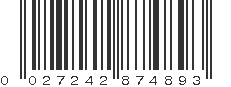 0 027242 874893